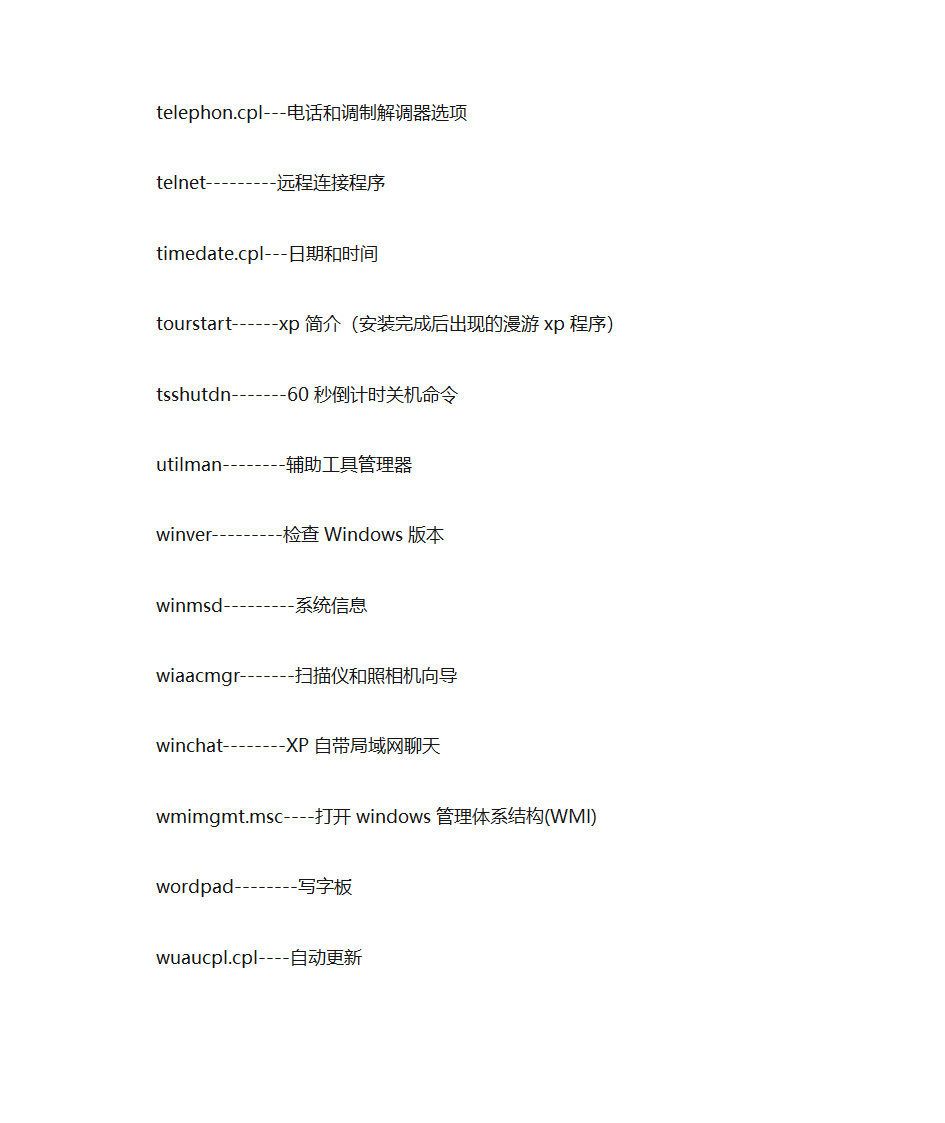 telephon.cpl---电话和调制解调器选项

telnet---------远程连接程序

timedate.cpl---日期和时间

tourstart------xp 简介（安装完成后出现的漫游 xp 程序）

tsshutdn-------60 秒倒计时关机命令

utilman--------辅助工具管理器

winver---------检查 Windows 版本

winmsd---------系统信息

wiaacmgr-------扫描仪和照相机向导

winchat--------XP 自带局域网聊天

wmimgmt.msc----打开 windows 管理体系结构(WMI)

wordpad--------写字板

wuaucpl.cpl----自动更新